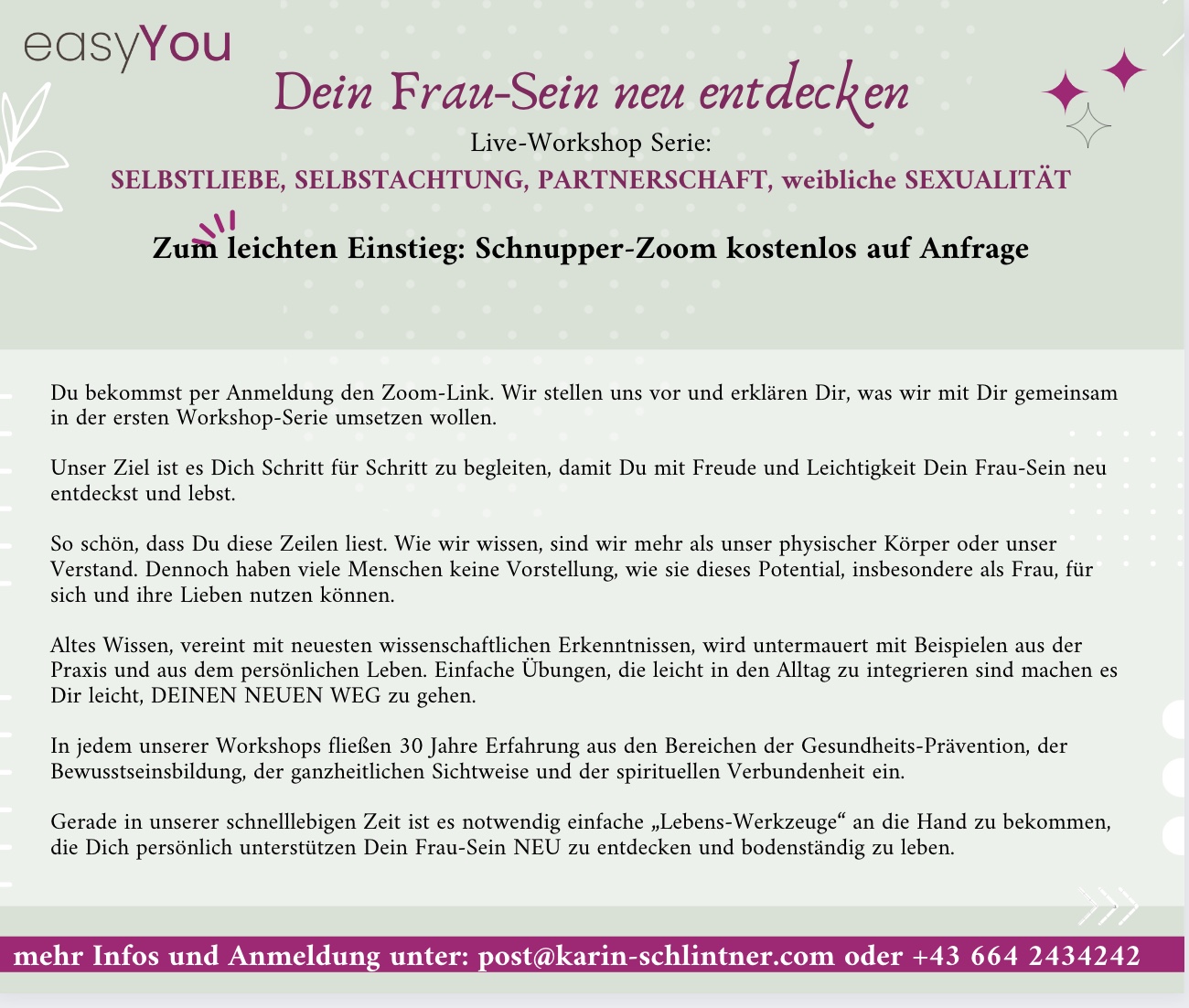 easyYou

Dein Frau-Sein neu entdecken

Live-Workshop Serie:

SELBSTLIEBE, SELBSTACHTUNG, PARTNERSCHAFT, weibliche SEXUALITÄT

Zum leichten Einstieg: Schnupper-Zoom kostenlos auf Anfrage

Du bekommst per Anmeldung den Zoom-Link. Wir stellen uns vor und erklären Dir, was wir mit Dir gemeinsam in der ersten Workshop-Serie umsetzen wollen.

Unser Ziel ist es Dich Schritt für Schritt zu begleiten, damit Du mit Freude und Leichtigkeit Dein Frau-Sein neu entdeckst und lebst.

So schön, dass Du diese Zeilen liest. Wie wir wissen, sind wir mehr als unser physischer Körper oder unser Verstand. Dennoch haben viele Menschen keine Vorstellung, wie sie dieses Potential, insbesondere als Frau, für sich und ihre Lieben nutzen können.

Altes Wissen, vereint mit neuesten wissenschaftlichen Erkenntnissen, wird untermauert mit Beispielen aus der Praxis und aus dem persönlichen Leben. Einfache Übungen, die leicht in den Alltag zu integrieren sind machen es Dir leicht, DEINEN NEUEN WEG zu gehen.

In jedem unserer Workshops fließen 30 Jahre Erfahrung aus den Bereichen der Gesundheits-Prävention, der Bewusstseinsbildung, der ganzheitlichen Sichtweise und der spirituellen Verbundenheit ein.

Gerade in unserer schnelllebigen Zeit ist es notwendig einfache „Lebens-Werkzeuge“ an die Hand zu bekommen, die Dich persönlich unterstützen Dein Frau-Sein NEU zu entdecken und bodenständig zu leben.

mehr Infos und Anmeldung unter: post@karin-schlintner.com oder +43 664 2434242